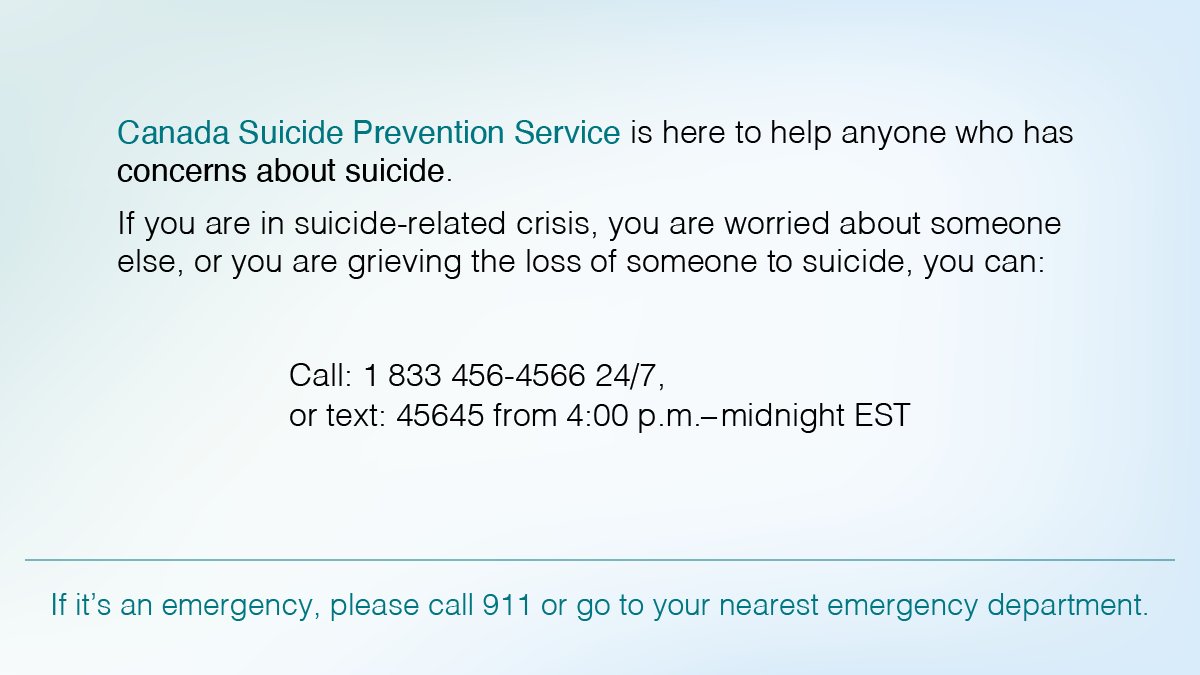 Canada Suicide Prevention Service is here to help anyone who has concerns about suicide.

If you are in suicide-related crisis, you are worried about someone else, or you are grieving the loss of someone to suicide, you can:

Call: 1 833 456-4566 24/7,
or text: 45645 from 4:00 p.m.–midnight EST

If it's an emergency, please call 911 or go to your nearest emergency department.